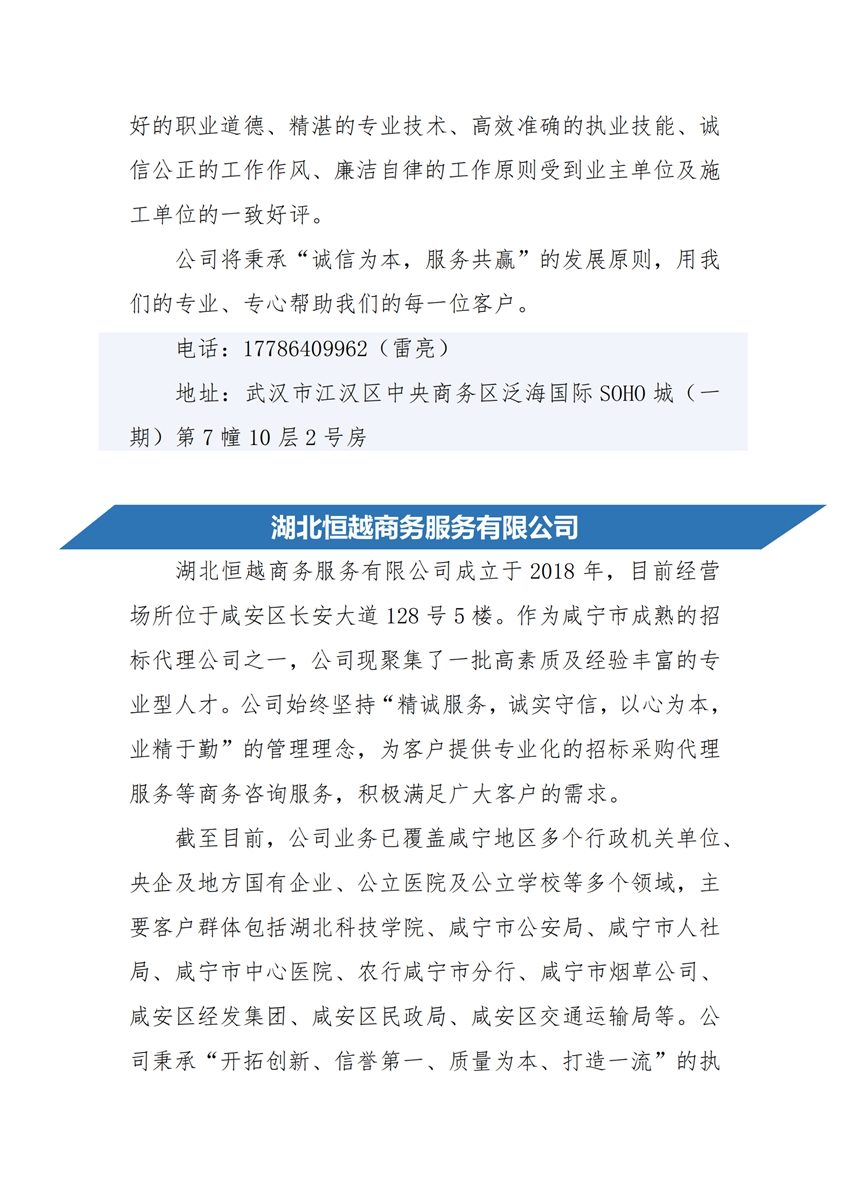 好的职业道德、精湛的专业技术、高效准确的执业技能、诚信公正的工作作风、廉洁自律的工作原则受到业主单位及施工单位的一致好评。

公司将秉承“诚信为本，服务共赢”的发展原则，用我们的专业、专心帮助我们的每一位客户。

电话：17786409962（雷亮）

地址：武汉市江汉区中央商务区泛海国际SOHO城（一期）第7幢10层2号房

湖北恒越商务服务有限公司

湖北恒越商务服务有限公司成立于2018年，目前经营场所位于咸安区长安大道128号5楼。作为咸宁市成熟的招标代理公司之一，公司现聚集了一批高素质及经验丰富的专业型人才。公司始终坚持“精诚服务，诚实守信，以心为本，业精于勤”的管理理念，为客户提供专业化的招标采购代理服务等商务咨询服务，积极满足广大客户的需求。

截至目前，公司业务已覆盖咸宁地区多个行政机关单位、央企及地方国有企业、公立医院及公立学校等多个领域，主要客户群体包括湖北科技学院、咸宁市公安局、咸宁市人社局、咸宁市中心医院、农行咸宁市分行、咸宁市烟草公司、咸安区经发集团、咸安区民政局、咸安区交通运输局等。公司秉承“开拓创新、信誉第一、质量为本、打造一流”的执